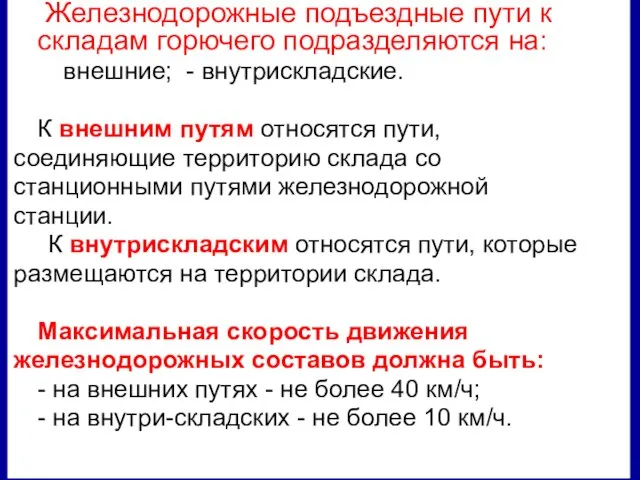 Железнодорожные подъездные пути к складам горючего подразделяются на:
внешние; - внутрискладские.

К внешним путям относятся пути, соединяющие территорию склада со станционными путями железнодорожной станции.
К внутрискладским относятся пути, которые размещаются на территории склада.

Максимальная скорость движения железнодорожных составов должна быть:
- на внешних путях - не более 40 км/ч;
- на внутри-складских - не более 10 км/ч.